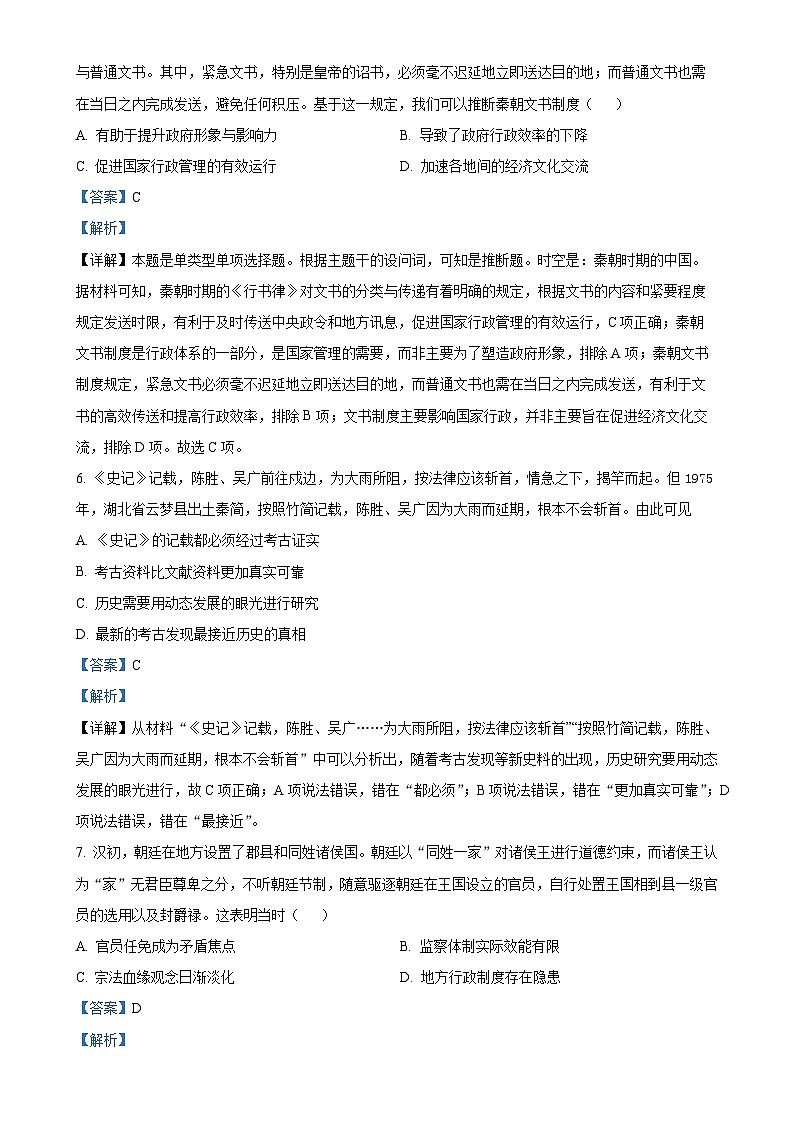 与普通文书。其中，紧急文书，特别是皇帝的诏书，必须毫不迟延地立即送达目的地；而普通文书也需在当日之内完成发送，避免任何积压。基于这一规定，我们可以推断秦朝文书制度（　　）

A. 有助于提升政府形象与影响力　　B. 导致了政府行政效率的下降

C. 促进国家行政管理的有效运行　　D. 加速各地间的经济文化交流

【答案】C

【解析】

【详解】本题是单类型单项选择题。根据主题干的设问词，可知是推断题。时空是：秦朝时期的中国。据材料可知，秦朝时期的《行书律》对文书的分类与传递有着明确的规定，根据文书的内容和紧要程度规定发送时限，有利于及时传送中央政令和地方讯息，促进国家行政管理的有效运行，C项正确；秦朝文书制度是行政体系的一部分，是国家管理的需要，而非主要为了塑造政府形象，排除A项；秦朝文书制度规定，紧急文书必须毫不迟延地立即送达目的地，而普通文书也需在当日之内完成发送，有利于文书的高效传送和提高行政效率，排除B项；文书制度主要影响国家行政，并非主要旨在促进经济文化交流，排除D项。故选C项。

6. 《史记》记载，陈胜、吴广前往戍边，为大雨所阻，按法律应该斩首，情急之下，揭竿而起。但1975年，湖北省云梦县出土秦简，按照竹简记载，陈胜、吴广因为大雨而延期，根本不会斩首。由此可见

A. 《史记》的记载都必须经过考古证实

B. 考古资料比文献资料更加真实可靠

C. 历史需要用动态发展的眼光进行研究

D. 最新的考古发现最接近历史的真相

【答案】C

【解析】

【详解】从材料“《史记》记载，陈胜、吴广……为大雨所阻，按法律应该斩首”“按照竹简记载，陈胜、吴广因为大雨而延期，根本不会斩首”中可以分析出，随着考古发现等新史料的出现，历史研究要用动态发展的眼光进行，故C项正确；A项说法错误，错在“都必须”；B项说法错误，错在“更加真实可靠”；D项说法错误，错在“最接近”。

7. 汉初，朝廷在地方设置了郡县和同姓诸侯国。朝廷以“同姓一家”对诸侯王进行道德约束，而诸侯王认为“家”无君臣尊卑之分，不听朝廷节制，随意驱逐朝廷在王国设立的官员，自行处置王国相到县一级官员的选用以及封爵禄。这表明当时（　　）

A. 官员任免成为矛盾焦点　　B. 监察体制实际效能有限

C. 宗法血缘观念日渐淡化　　D. 地方行政制度存在隐患

【答案】D

【解析】